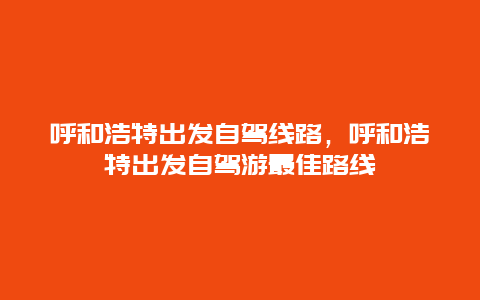 呼和浩特出发自驾线路，呼和浩特出发自驾游最佳路线